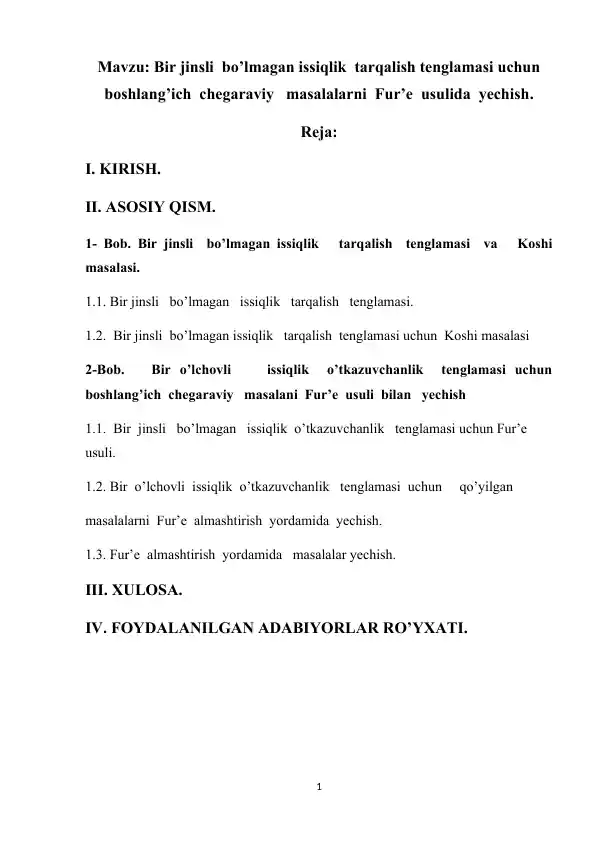 Mavzu: Bir jinsli bo’lmagan issiqlik tarqalish tenglamasi uchun boshlang’ich chegaraviy masalalarni Fur’e usulida yechish.

Reja:

I. KIRISH.

II. ASOSIY QISM.

1- Bob. Bir jinsli bo’lmagan issiqlik tarqalish tenglamasi va Koshi masalasi.

1.1. Bir jinsli bo’lmagan issiqlik tarqalish tenglamasi.

1.2. Bir jinsli bo’lmagan issiqlik tarqalish tenglamasi uchun Koshi masalasi

2-Bob. Bir o’lchovli issiqlik o’tkazuvchanlik tenglamasi uchun boshlang’ich chegaraviy masalani Fur’e usuli bilan yechish

1.1. Bir jinsli bo’lmagan issiqlik o’tkazuvchanlik tenglamasi uchun Fur’e usuli.

1.2. Bir o’lchovli issiqlik o’tkazuvchanlik tenglamasi uchun qo’yilgan masalalarni Fur’e almashtirish yordamida yechish.

1.3. Fur’e almashtirish yordamida masalalar yechish.

III. XULOSA.

IV. FOYDALANILGAN ADABIYORLAR RO’YXATI.

1